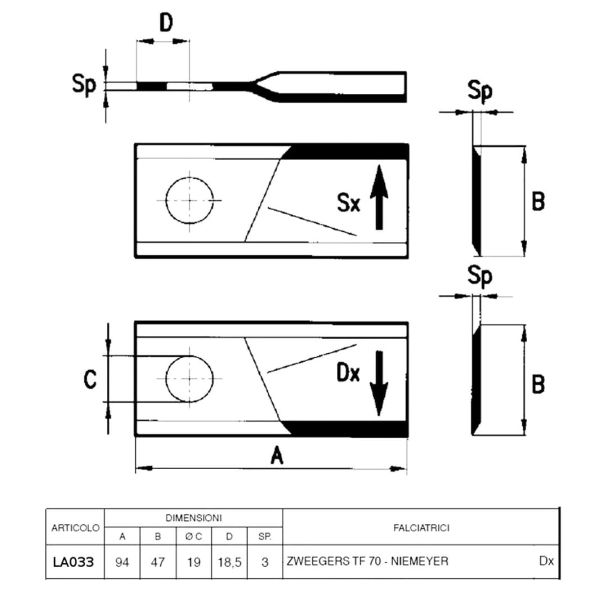 D

Sp

Sp

Sx

B

Sp

C

Dx

B

A

| ARTICOLO | DIMENSIONI | | | | | FALCIATRICI |
|---|---|---|---|---|---|---|
| | A | B | Ø C | D | SP. | |
| LA033 | 94 | 47 | 19 | 18,5 | 3 | ZWEEGERS TF 70 - NIEMEYER Dx |